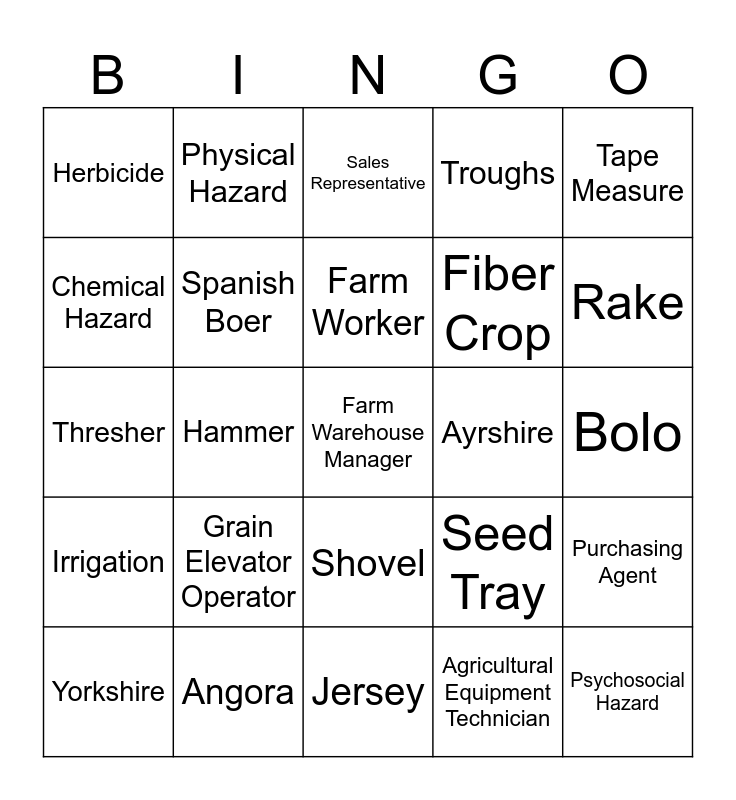 | B | I | N | G | O |
|---|---|---|---|---|
| Herbicide | Physical Hazard | Sales Representative | Troughs | Tape Measure |
| Chemical Hazard | Spanish Boer | Farm Worker | Fiber Crop | Rake |
| Thresher | Hammer | Farm Warehouse Manager | Ayrshire | Bolo |
| Irrigation | Grain Elevator Operator | Shovel | Seed Tray | Purchasing Agent |
| Yorkshire | Angora | Jersey | Agricultural Equipment Technician | Psychosocial Hazard |